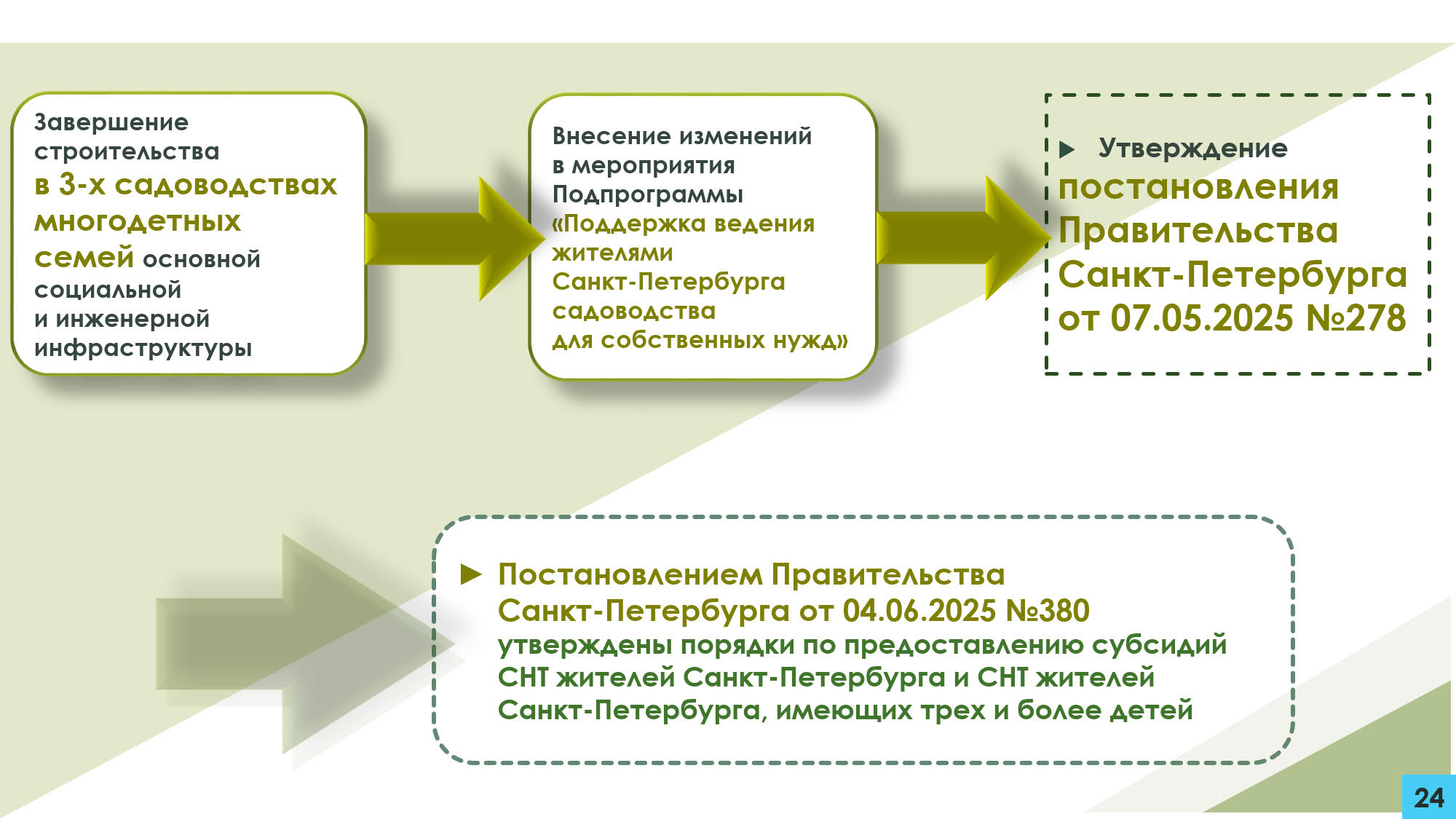 Завершение строительства в 3-х садоводствах многодетных семей основной социальной и инженерной инфраструктуры

Внесение изменений в мероприятия Подпрограммы «Поддержка ведения жителями Санкт-Петербурга садоводства для собственных нужд»

► Утверждение постановления Правительства Санкт-Петербурга от 07.05.2025 №278

► Постановлением Правительства Санкт-Петербурга от 04.06.2025 №380 утверждены порядки по предоставлению субсидий СНТ жителей Санкт-Петербурга и СНТ жителей Санкт-Петербурга, имеющих трех и более детей

24